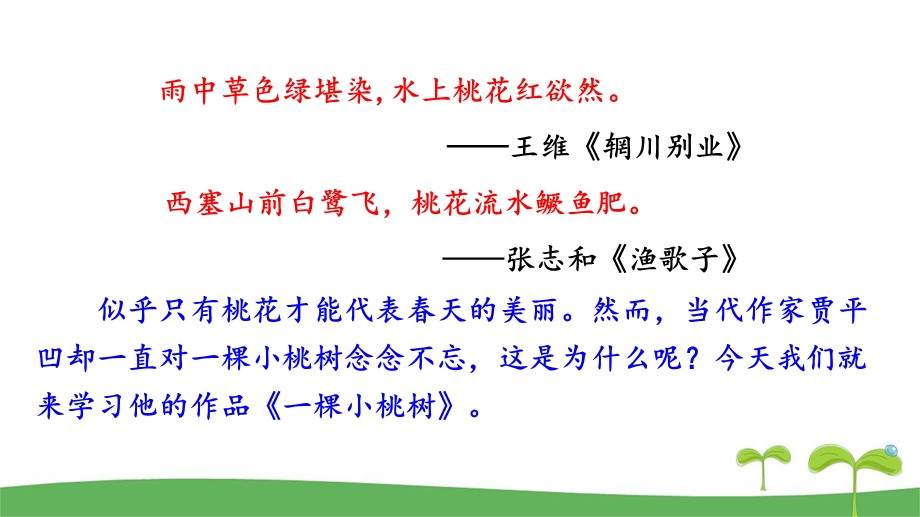 雨中草色绿堪染，水上桃花红欲然。

——王维《辋川别业》

西塞山前白鹭飞，桃花流水鳜鱼肥。

——张志和《渔歌子》

似乎只有桃花才能代表春天的美丽。然而，当代作家贾平凹却一直对一棵小桃树念念不忘，这是为什么呢？今天我们就来学习他的作品《一棵小桃树》。